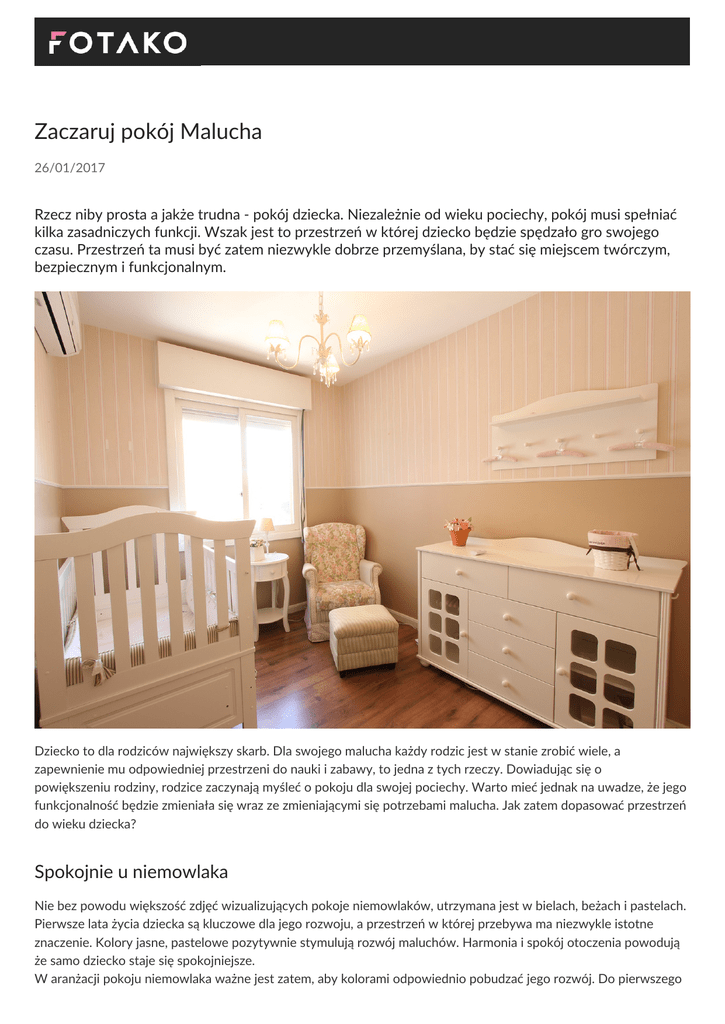 FOTAKO

Zaczaruj pokój Malucha

26/01/2017

Rzecz niby prosta a jakże trudna - pokój dziecka. Niezależnie od wieku pociechy, pokój musi spełniać kilka zasadniczych funkcji. Wszak jest to przestrzeń w której dziecko będzie spędzało gro swojego czasu. Przestrzeń ta musi być zatem niezwykle dobrze przemyślana, by stać się miejscem twórczym, bezpiecznym i funkcjonalnym.

Dziecko to dla rodziców największy skarb. Dla swojego malucha każdy rodzic jest w stanie zrobić wiele, a zapewnienie mu odpowiedniej przestrzeni do nauki i zabawy, to jedna z tych rzeczy. Dowiadując się o powiększeniu rodziny, rodzice zaczynają myśleć o pokoju dla swojej pociechy. Warto mieć jednak na uwadze, że jego funkcjonalność będzie zmieniała się wraz ze zmieniającymi się potrzebami malucha. Jak zatem dopasować przestrzeń do wieku dziecka?

Spokojnie u niemowlaka

Nie bez powodu większość zdjęć wizualizujących pokoje niemowlaków, utrzymana jest w bielach, beżach i pastelach. Pierwsze lata życia dziecka są kluczowe dla jego rozwoju, a przestrzeń w której przebywa ma niezwykle istotne znaczenie. Kolory jasne, pastelowe pozytywnie stymulują rozwój maluchów. Harmonia i spokój otoczenia powodują że samo dziecko staje się spokojniejsze.
W aranżacji pokoju niemowlaka ważne jest zatem, aby kolorami odpowiednio pobudzać jego rozwój. Do pierwszego